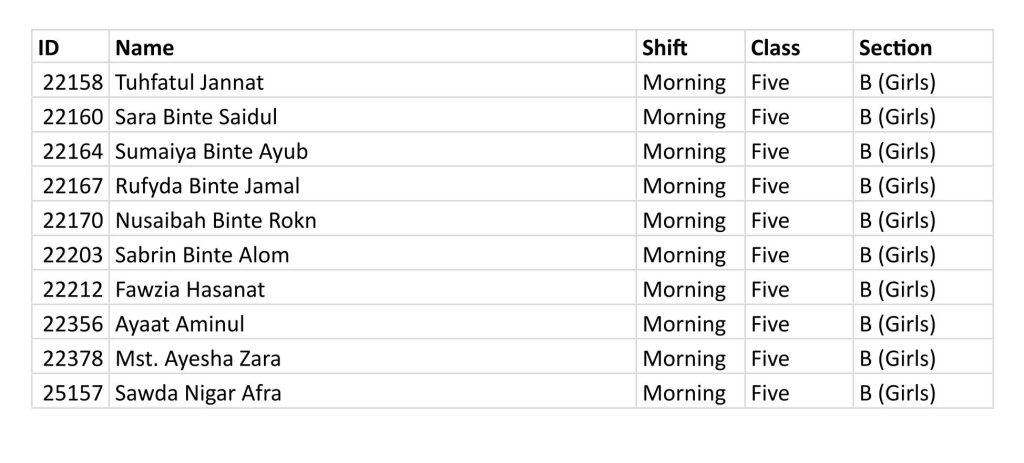 | ID | Name | Shift | Class | Section |
|---|---|---|---|---|
| 22158 | Tuhfatul Jannat | Morning | Five | B (Girls) |
| 22160 | Sara Binte Saidul | Morning | Five | B (Girls) |
| 22164 | Sumaiya Binte Ayub | Morning | Five | B (Girls) |
| 22167 | Rufyda Binte Jamal | Morning | Five | B (Girls) |
| 22170 | Nusaibah Binte Rokn | Morning | Five | B (Girls) |
| 22203 | Sabrin Binte Alom | Morning | Five | B (Girls) |
| 22212 | Fawzia Hasanat | Morning | Five | B (Girls) |
| 22356 | Ayaat Aminul | Morning | Five | B (Girls) |
| 22378 | Mst. Ayesha Zara | Morning | Five | B (Girls) |
| 25157 | Sawda Nigar Afra | Morning | Five | B (Girls) |